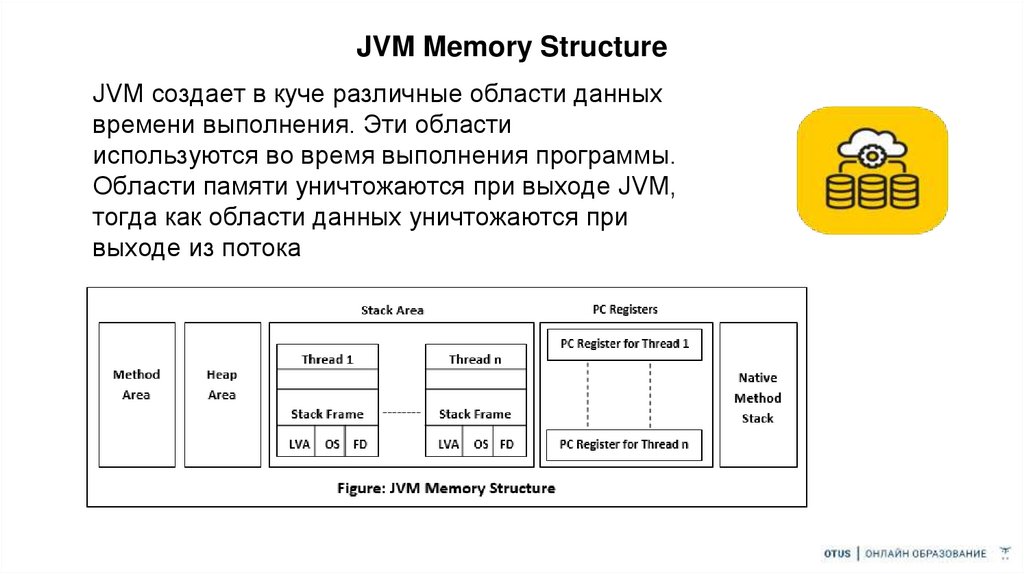 JVM Memory Structure

JVM создает в куче различные области данных времени выполнения. Эти области используются во время выполнения программы. Области памяти уничтожаются при выходе JVM, тогда как области данных уничтожаются при выходе из потока

Method Area

Heap Area

Stack Area

Thread 1

Stack Frame

LVA OS FD

Thread n

Stack Frame

LVA OS FD

PC Registers

PC Register for Thread 1

PC Register for Thread n

Native Method Stack

Figure: JVM Memory Structure

OTUS | ОНЛАЙН ОБРАЗОВАНИЕ